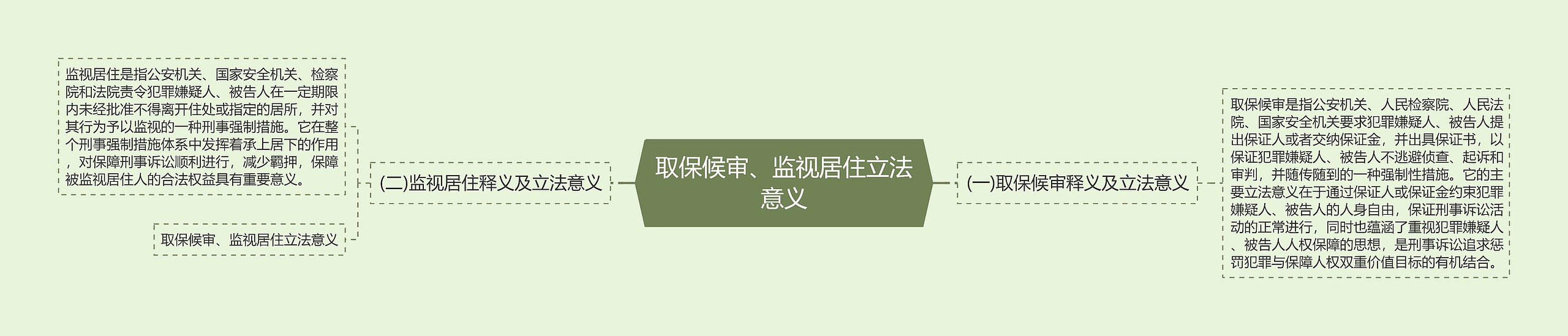 取保候审、监视居住立法意义

(二)监视居住释义及立法意义

监视居住是指公安机关、国家安全机关、检察院和法院责令犯罪嫌疑人、被告人在一定期限内未经批准不得离开住处或指定的居所，并对其行为予以监视的一种刑事强制措施。它在整个刑事强制措施体系中发挥着承上居下的作用，对保障刑事诉讼顺利进行，减少羁押，保障被监视居住人的合法权益具有重要意义。

取保候审、监视居住立法意义

(一)取保候审释义及立法意义

取保候审是指公安机关、人民检察院、人民法院、国家安全机关要求犯罪嫌疑人、被告人提出保证人或者交纳保证金，并出具保证书，以保证犯罪嫌疑人、被告人不逃避侦查、起诉和审判，并随传随到的一种强制性措施。它的主要立法意义在于通过保证人或保证金约束犯罪嫌疑人、被告人的人身自由，保证刑事诉讼活动的正常进行，同时也蕴涵了重视犯罪嫌疑人、被告人人权保障的思想，是刑事诉讼追求惩罚犯罪与保障人权双重价值目标的有机结合。